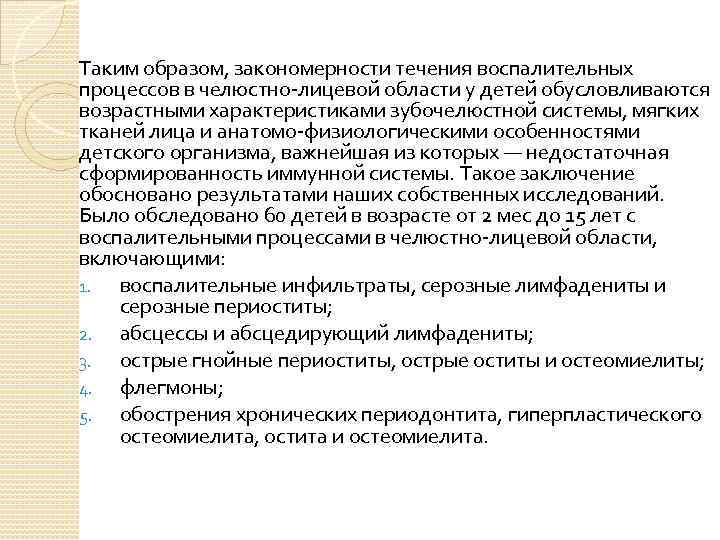 Таким образом, закономерности течения воспалительных процессов в челюстно-лицевой области у детей обусловливаются возрастными характеристиками зубочелюстной системы, мягких тканей лица и анатомо-физиологическими особенностями детского организма, важнейшая из которых — недостаточная сформированность иммунной системы. Такое заключение обосновано результатами наших собственных исследований. Было обследовано 60 детей в возрасте от 2 мес до 15 лет с воспалительными процессами в челюстно-лицевой области, включающими:

1. воспалительные инфильтраты, серозные лимфадениты и серозные периоститы;
2. абсцессы и абсцедирующий лимфадениты;
3. острые гнойные периоститы, острые оститы и остеомиелиты;
4. флегмоны;
5. обострения хронических периодонтита, гиперпластического остеомиелита, остита и остеомиелита.